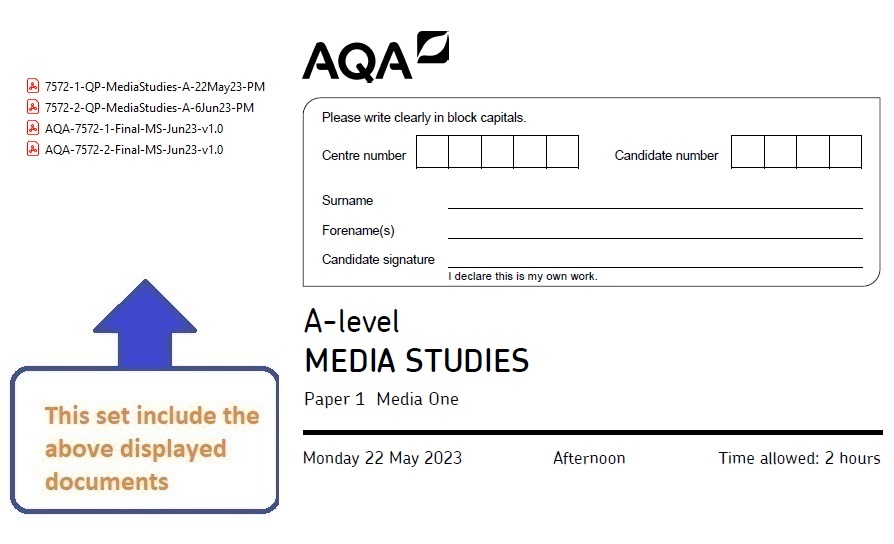 7572-1-QP-MediaStudies-A-22May23-PM
7572-2-QP-MediaStudies-A-6Jun23-PM
AQA-7572-1-Final-MS-Jun23-v1.0
AQA-7572-2-Final-MS-Jun23-v1.0

This set include the above displayed documents

AQA

Please write clearly in block capitals.

Centre number

Candidate number

Surname

Forename(s)

Candidate signature

I declare this is my own work.

A-level
MEDIA STUDIES

Paper 1 Media One

Monday 22 May 2023 Afternoon Time allowed: 2 hours